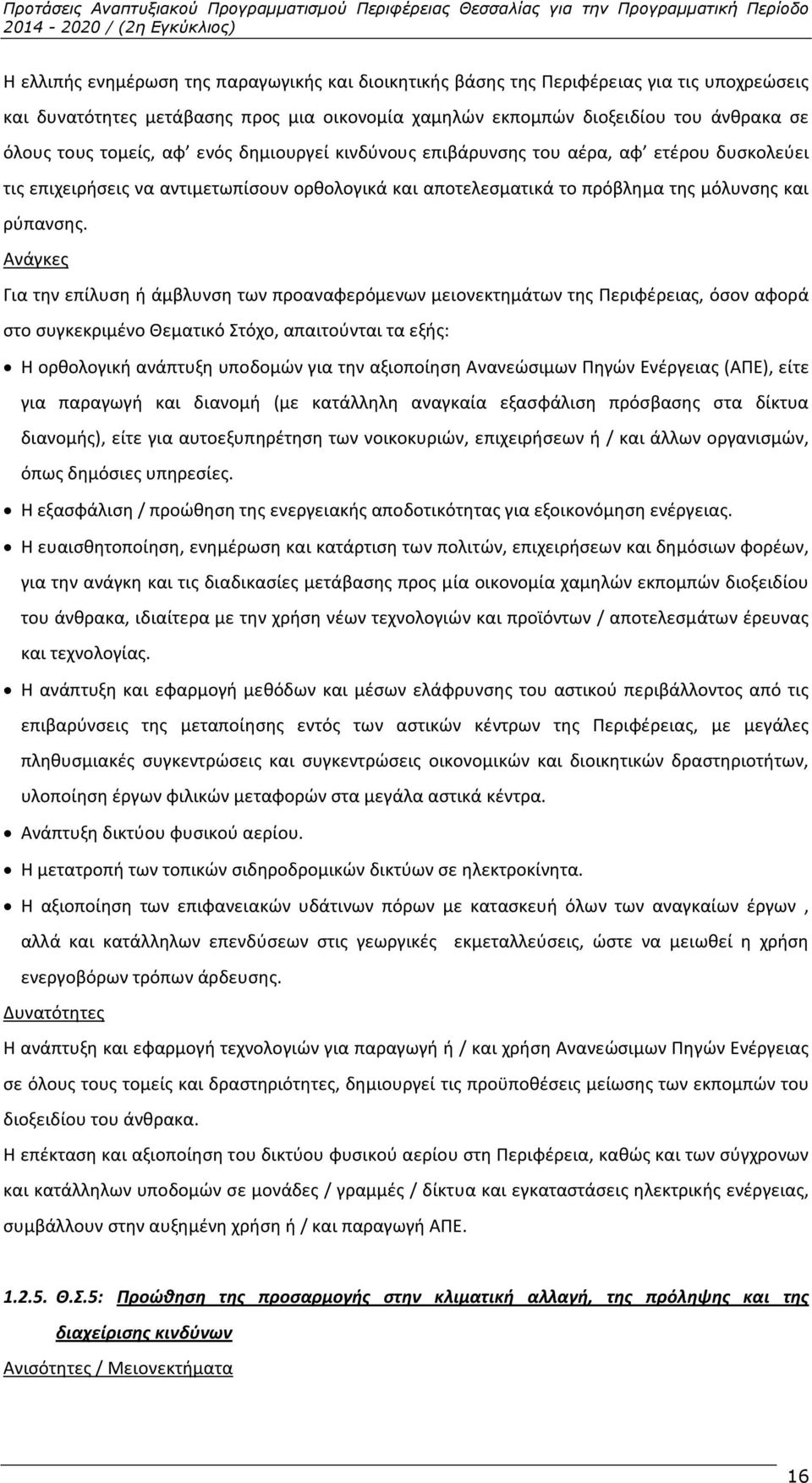 Προτάσεις Αναπτυξιακού Προγραμματισμού Περιφέρειας Θεσσαλίας για την Προγραμματική Περίοδο 2014 - 2020 / (2η Εγκύκλιος)

Η ελλιπής ενημέρωση της παραγωγικής και διοικητικής βάσης της Περιφέρειας για τις υποχρεώσεις και δυνατότητες μετάβασης προς μια οικονομία χαμηλών εκπομπών διοξειδίου του άνθρακα σε όλους τους τομείς, αφ' ενός δημιουργεί κινδύνους επιβάρυνσης του αέρα, αφ' ετέρου δυσκολεύει τις επιχειρήσεις να αντιμετωπίσουν ορθολογικά και αποτελεσματικά το πρόβλημα της μόλυνσης και ρύπανσης.

Ανάγκες

Για την επίλυση ή άμβλυνση των προαναφερόμενων μειονεκτημάτων της Περιφέρειας, όσον αφορά στο συγκεκριμένο Θεματικό Στόχο, απαιτούνται τα εξής:

• Η ορθολογική ανάπτυξη υποδομών για την αξιοποίηση Ανανεώσιμων Πηγών Ενέργειας (ΑΠΕ), είτε για παραγωγή και διανομή (με κατάλληλη αναγκαία εξασφάλιση πρόσβασης στα δίκτυα διανομής), είτε για αυτοεξυπηρέτηση των νοικοκυριών, επιχειρήσεων ή / και άλλων οργανισμών, όπως δημόσιες υπηρεσίες.
• Η εξασφάλιση / προώθηση της ενεργειακής αποδοτικότητας για εξοικονόμηση ενέργειας.
• Η ευαισθητοποίηση, ενημέρωση και κατάρτιση των πολιτών, επιχειρήσεων και δημόσιων φορέων, για την ανάγκη και τις διαδικασίες μετάβασης προς μία οικονομία χαμηλών εκπομπών διοξειδίου του άνθρακα, ιδιαίτερα με την χρήση νέων τεχνολογιών και προϊόντων / αποτελεσμάτων έρευνας και τεχνολογίας.
• Η ανάπτυξη και εφαρμογή μεθόδων και μέσων ελάφρυνσης του αστικού περιβάλλοντος από τις επιβαρύνσεις της μεταποίησης εντός των αστικών κέντρων της Περιφέρειας, με μεγάλες πληθυσμιακές συγκεντρώσεις και συγκεντρώσεις οικονομικών και διοικητικών δραστηριοτήτων, υλοποίηση έργων φιλικών μεταφορών στα μεγάλα αστικά κέντρα.
• Ανάπτυξη δικτύου φυσικού αερίου.
• Η μετατροπή των τοπικών σιδηροδρομικών δικτύων σε ηλεκτροκίνητα.
• Η αξιοποίηση των επιφανειακών υδάτινων πόρων με κατασκευή όλων των αναγκαίων έργων , αλλά και κατάλληλων επενδύσεων στις γεωργικές εκμεταλλεύσεις, ώστε να μειωθεί η χρήση ενεργοβόρων τρόπων άρδευσης.

Δυνατότητες

Η ανάπτυξη και εφαρμογή τεχνολογιών για παραγωγή ή / και χρήση Ανανεώσιμων Πηγών Ενέργειας σε όλους τους τομείς και δραστηριότητες, δημιουργεί τις προϋποθέσεις μείωσης των εκπομπών του διοξειδίου του άνθρακα.

Η επέκταση και αξιοποίηση του δικτύου φυσικού αερίου στη Περιφέρεια, καθώς και των σύγχρονων και κατάλληλων υποδομών σε μονάδες / γραμμές / δίκτυα και εγκαταστάσεις ηλεκτρικής ενέργειας, συμβάλλουν στην αυξημένη χρήση ή / και παραγωγή ΑΠΕ.

1.2.5. Θ.Σ.5: Προώθηση της προσαρμογής στην κλιματική αλλαγή, της πρόληψης και της διαχείρισης κινδύνων

Ανισότητες / Μειονεκτήματα

16